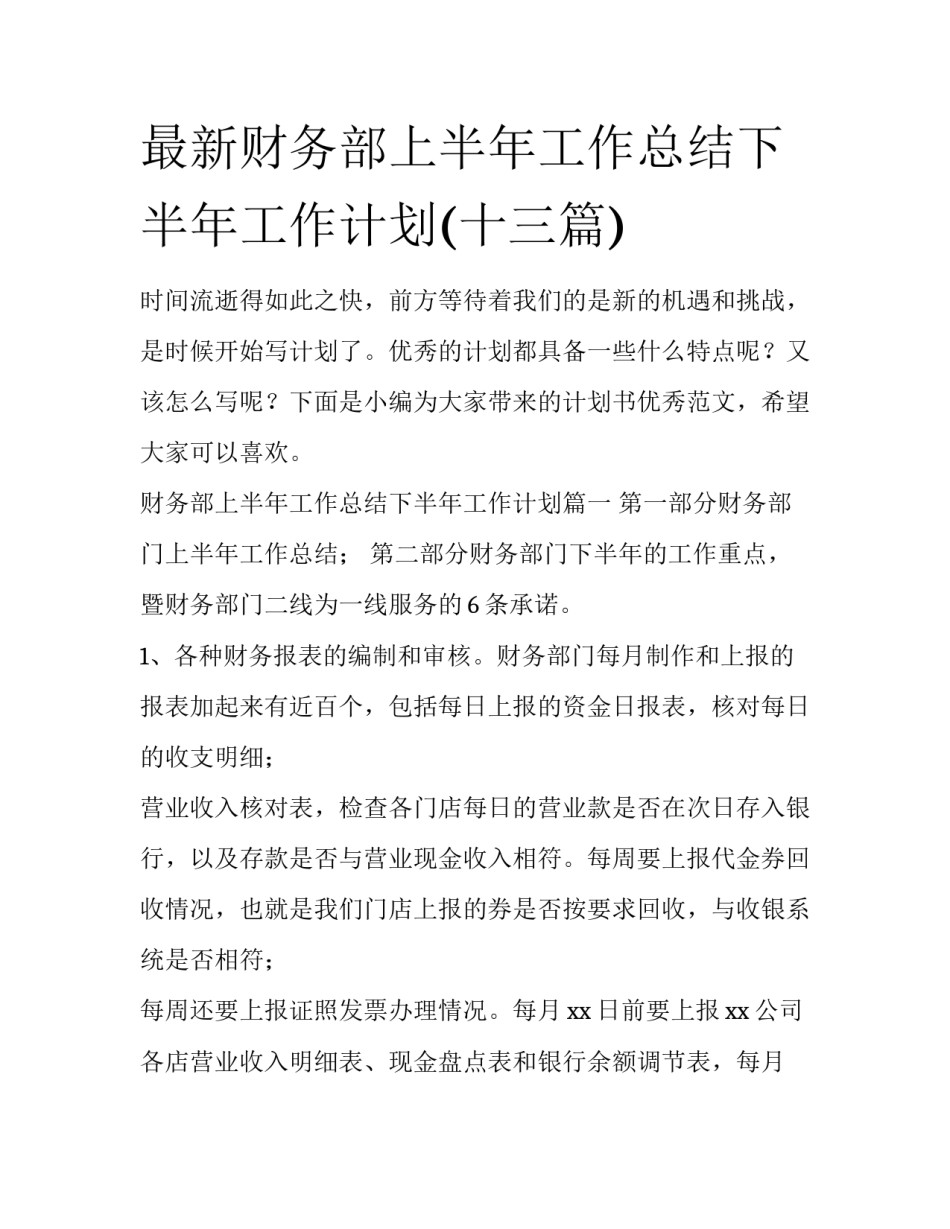 最新财务部上半年工作总结下半年工作计划(十三篇)

时间流逝得如此之快，前方等待着我们的是新的机遇和挑战，是时候开始写计划了。优秀的计划都具备一些什么特点呢？又该怎么写呢？下面是小编为大家带来的计划书优秀范文，希望大家可以喜欢。

财务部上半年工作总结下半年工作计划篇一 第一部分财务部门上半年工作总结； 第二部分财务部门下半年的工作重点，暨财务部门二线为一线服务的 6 条承诺。

1、各种财务报表的编制和审核。财务部门每月制作和上报的报表加起来有近百个，包括每日上报的资金日报表，核对每日的收支明细；

营业收入核对表，检查各门店每日的营业款是否在次日存入银行，以及存款是否与营业现金收入相符。每周要上报代金券回收情况，也就是我们门店上报的券是否按要求回收，与收银系统是否相符；

每周还要上报证照发票办理情况。每月 xx 日前要上报 xx 公司各店营业收入明细表、现金盘点表和银行余额调节表，每月